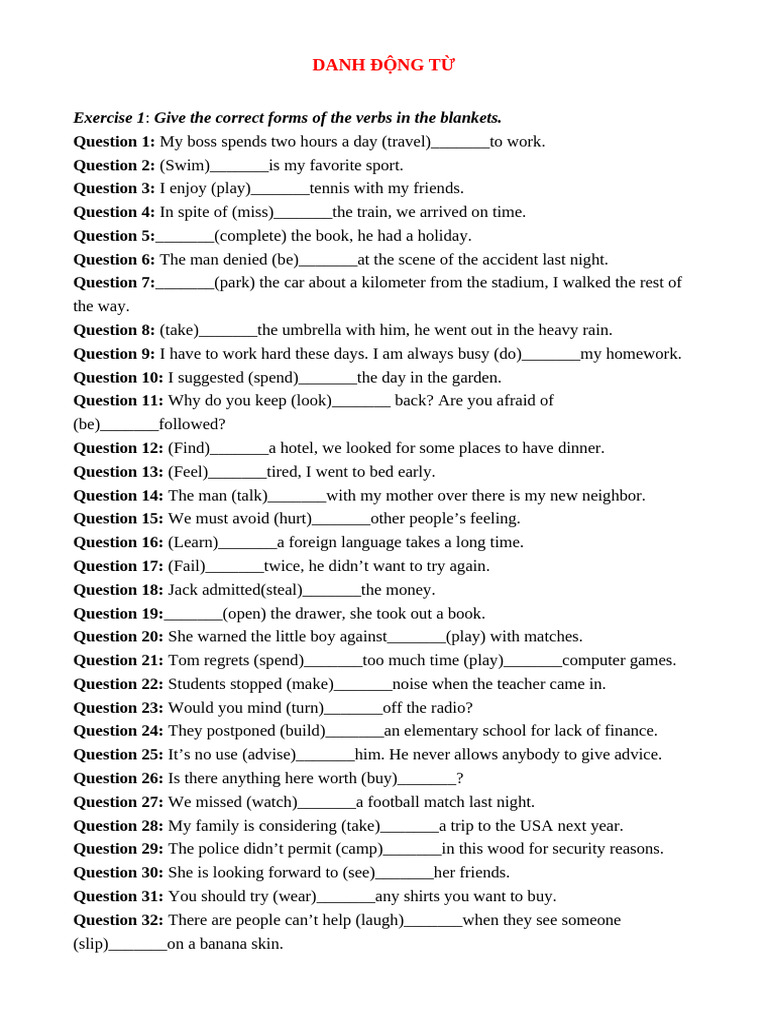 DANH ĐỘNG TỪ

Exercise 1: Give the correct forms of the verbs in the blankets.
Question 1: My boss spends two hours a day (travel)_______to work.
Question 2: (Swim)_______is my favorite sport.
Question 3: I enjoy (play)_______tennis with my friends.
Question 4: In spite of (miss)_______the train, we arrived on time.
Question 5:_______(complete) the book, he had a holiday.
Question 6: The man denied (be)_______at the scene of the accident last night.
Question 7:_______(park) the car about a kilometer from the stadium, I walked the rest of the way.
Question 8: (take)_______the umbrella with him, he went out in the heavy rain.
Question 9: I have to work hard these days. I am always busy (do)_______my homework.
Question 10: I suggested (spend)_______the day in the garden.
Question 11: Why do you keep (look)_______ back? Are you afraid of (be)_______followed?
Question 12: (Find)_______a hotel, we looked for some places to have dinner.
Question 13: (Feel)_______tired, I went to bed early.
Question 14: The man (talk)_______with my mother over there is my new neighbor.
Question 15: We must avoid (hurt)_______other people's feeling.
Question 16: (Learn)_______a foreign language takes a long time.
Question 17: (Fail)_______twice, he didn't want to try again.
Question 18: Jack admitted(steal)_______the money.
Question 19:_______(open) the drawer, she took out a book.
Question 20: She warned the little boy against_______(play) with matches.
Question 21: Tom regrets (spend)_______too much time (play)_______computer games.
Question 22: Students stopped (make)_______noise when the teacher came in.
Question 23: Would you mind (turn)_______off the radio?
Question 24: They postponed (build)_______an elementary school for lack of finance.
Question 25: It's no use (advise)_______him. He never allows anybody to give advice.
Question 26: Is there anything here worth (buy)_______?
Question 27: We missed (watch)_______a football match last night.
Question 28: My family is considering (take)_______a trip to the USA next year.
Question 29: The police didn't permit (camp)_______in this wood for security reasons.
Question 30: She is looking forward to (see)_______her friends.
Question 31: You should try (wear)_______any shirts you want to buy.
Question 32: There are people can't help (laugh)_______when they see someone (slip)_______on a banana skin.